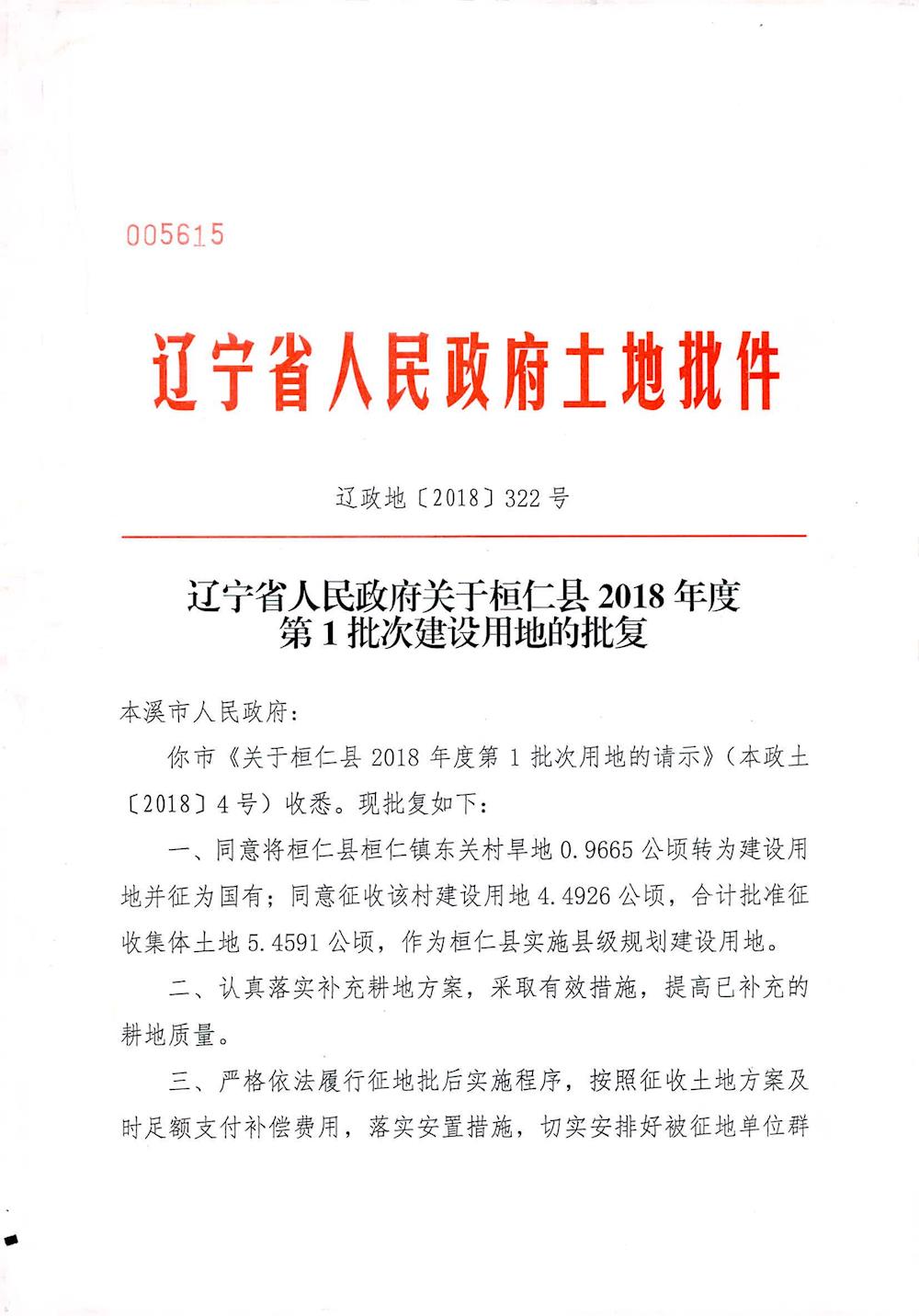 005615

辽宁省人民政府土地批件

辽政地〔2018〕322号

辽宁省人民政府关于桓仁县2018年度第1批次建设用地的批复

本溪市人民政府：

你市《关于桓仁县2018年度第1批次用地的请示》（本政土〔2018〕4号）收悉。现批复如下：

一、同意将桓仁县桓仁镇东关村旱地0.9665公顷转为建设用地并征为国有；同意征收该村建设用地4.4926公顷，合计批准征收集体土地5.4591公顷，作为桓仁县实施县级规划建设用地。

二、认真落实补充耕地方案，采取有效措施，提高已补充的耕地质量。

三、严格依法履行征地批后实施程序，按照征收土地方案及时足额支付补偿费用，落实安置措施，切实安排好被征地单位群